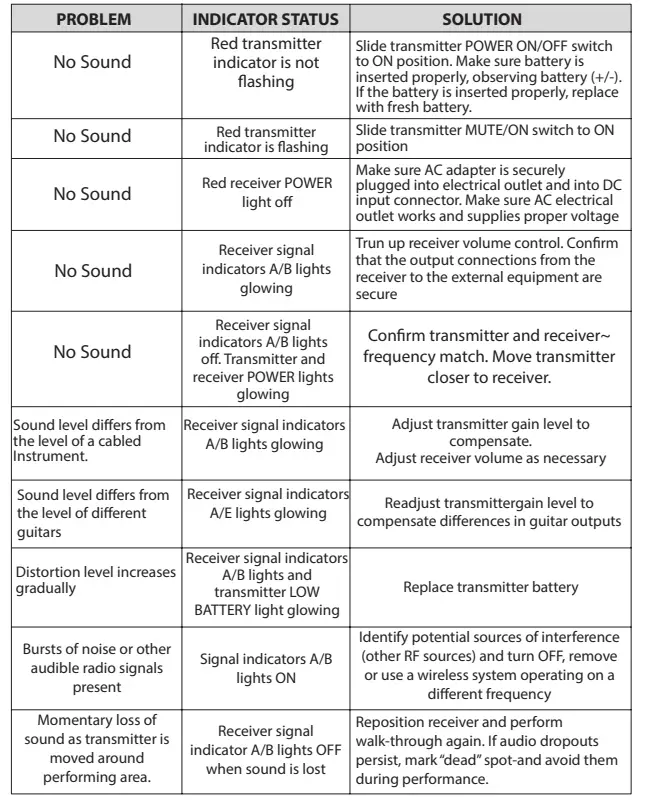 | PROBLEM | INDICATOR STATUS | SOLUTION |
|---|---|---|
| No Sound | Red transmitter indicator is not flashing | Slide transmitter POWER ON/OFF switch to ON position. Make sure battery is inserted properly, observing battery (+/-). If the battery is inserted properly, replace with fresh battery. |
| No Sound | Red transmitter indicator is flashing | Slide transmitter MUTE/ON switch to ON position |
| No Sound | Red receiver POWER light off | Make sure AC adapter is securely plugged into electrical outlet and into DC input connector. Make sure AC electrical outlet works and supplies proper voltage |
| No Sound | Receiver signal indicators A/B lights glowing | Trun up receiver volume control. Confirm that the output connections from the receiver to the external equipment are secure |
| No Sound | Receiver signal indicators A/B lights off. Transmitter and receiver POWER lights glowing | Confirm transmitter and receiver~ frequency match. Move transmitter closer to receiver. |
| Sound level differs from the level of a cabled Instrument. | Receiver signal indicators A/B lights glowing | Adjust transmitter gain level to compensate. Adjust receiver volume as necessary |
| Sound level differs from the level of different guitars | Receiver signal indicators A/E lights glowing | Readjust transmittergain level to compensate differences in guitar outputs |
| Distortion level increases gradually | Receiver signal indicators A/B lights and transmitter LOW BATTERY light glowing | Replace transmitter battery |
| Bursts of noise or other audible radio signals present | Signal indicators A/B lights ON | Identify potential sources of interference (other RF sources) and turn OFF, remove or use a wireless system operating on a different frequency |
| Momentary loss of sound as transmitter is moved around performing area. | Receiver signal indicator A/B lights OFF when sound is lost | Reposition receiver and perform walk-through again. If audio dropouts persist, mark "dead" spot-and avoid them during performance. |